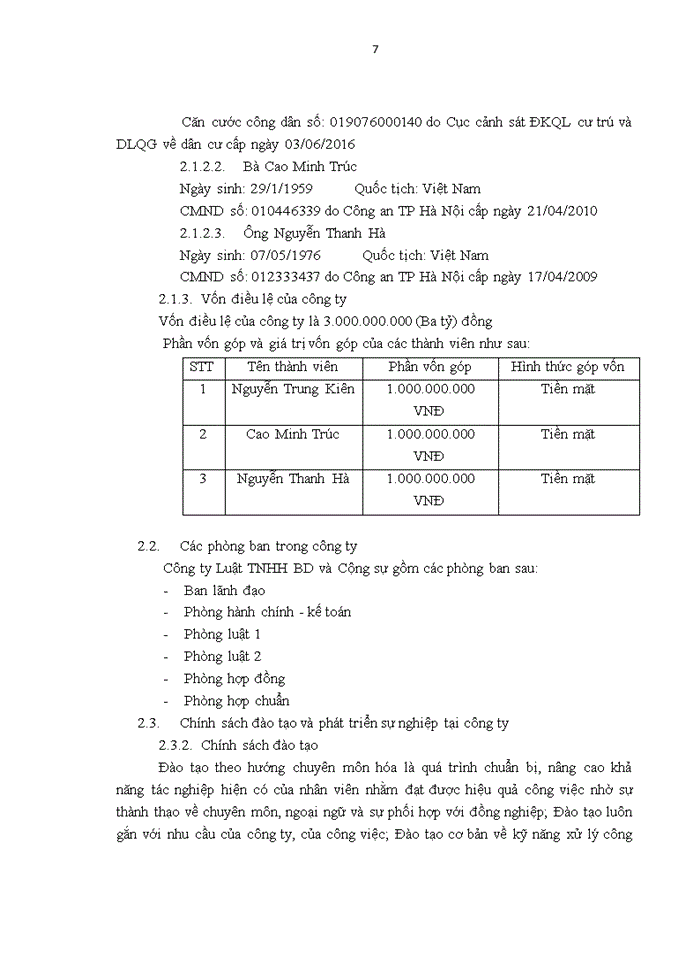 7

Căn cước công dân số: 019076000140 do Cục cảnh sát ĐKQL cư trú và DLQG về dân cư cấp ngày 03/06/2016

2.1.2.2. Bà Cao Minh Trúc

Ngày sinh: 29/1/1959 Quốc tịch: Việt Nam

CMND số: 010446339 do Công an TP Hà Nội cấp ngày 21/04/2010

2.1.2.3. Ông Nguyễn Thanh Hà

Ngày sinh: 07/05/1976 Quốc tịch: Việt Nam

CMND số: 012333437 do Công an TP Hà Nội cấp ngày 17/04/2009

2.1.3. Vốn điều lệ của công ty

Vốn điều lệ của công ty là 3.000.000.000 (Ba tỷ) đồng

Phần vốn góp và giá trị vốn góp của các thành viên như sau:

| STT | Tên thành viên | Phần vốn góp | Hình thức góp vốn |
|---|---|---|---|
| 1 | Nguyễn Trung Kiên | 1.000.000.000 VNĐ | Tiền mặt |
| 2 | Cao Minh Trúc | 1.000.000.000 VNĐ | Tiền mặt |
| 3 | Nguyễn Thanh Hà | 1.000.000.000 VNĐ | Tiền mặt |

2.2. Các phòng ban trong công ty

Công ty Luật TNHH BD và Cộng sự gồm các phòng ban sau:

- Ban lãnh đạo
- Phòng hành chính - kế toán
- Phòng luật 1
- Phòng luật 2
- Phòng hợp đồng
- Phòng hợp chuẩn

2.3. Chính sách đào tạo và phát triển sự nghiệp tại công ty

2.3.2. Chính sách đào tạo

Đào tạo theo hướng chuyên môn hóa là quá trình chuẩn bị, nâng cao khả năng tác nghiệp hiện có của nhân viên nhằm đạt được hiệu quả công việc nhờ sự thành thạo về chuyên môn, ngoại ngữ và sự phối hợp với đồng nghiệp; Đào tạo luôn gắn với nhu cầu của công ty, của công việc; Đào tạo cơ bản về kỹ năng xử lý công